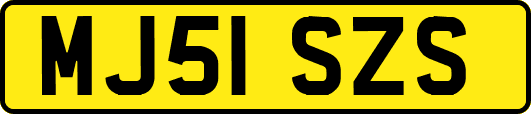 MJ51 SZS